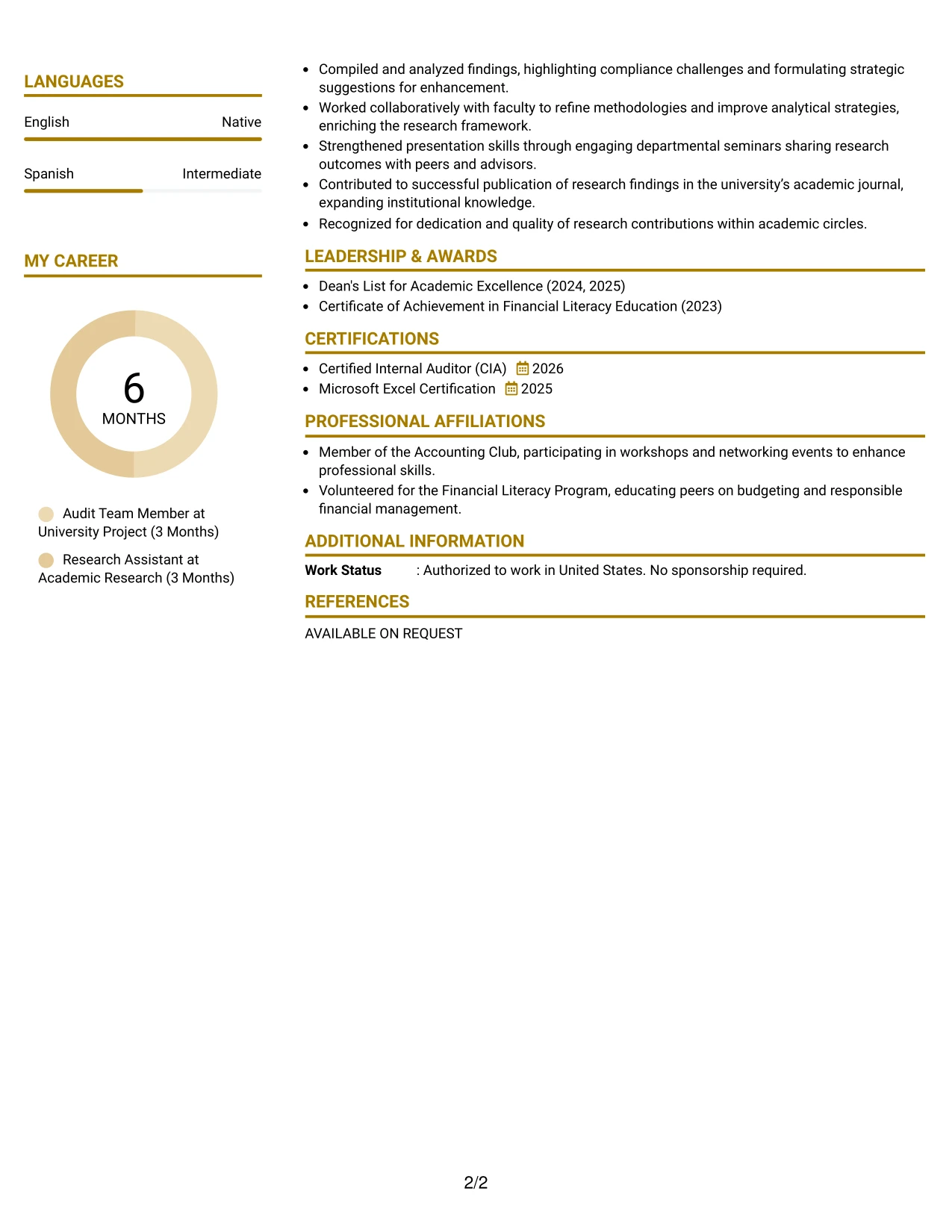 LANGUAGES

English
Native

Spanish
Intermediate

MY CAREER

6
MONTHS

Audit Team Member at University Project (3 Months)

Research Assistant at Academic Research (3 Months)

• Compiled and analyzed findings, highlighting compliance challenges and formulating strategic suggestions for enhancement.
• Worked collaboratively with faculty to refine methodologies and improve analytical strategies, enriching the research framework.
• Strengthened presentation skills through engaging departmental seminars sharing research outcomes with peers and advisors.
• Contributed to successful publication of research findings in the university's academic journal, expanding institutional knowledge.
• Recognized for dedication and quality of research contributions within academic circles.

LEADERSHIP & AWARDS

• Dean's List for Academic Excellence (2024, 2025)
• Certificate of Achievement in Financial Literacy Education (2023)

CERTIFICATIONS

• Certified Internal Auditor (CIA) 2026
• Microsoft Excel Certification 2025

PROFESSIONAL AFFILIATIONS

• Member of the Accounting Club, participating in workshops and networking events to enhance professional skills.
• Volunteered for the Financial Literacy Program, educating peers on budgeting and responsible financial management.

ADDITIONAL INFORMATION

Work Status : Authorized to work in United States. No sponsorship required.

REFERENCES

AVAILABLE ON REQUEST

2/2